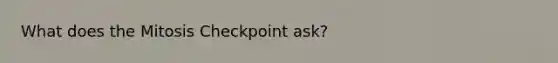 What does the Mitosis Checkpoint ask?